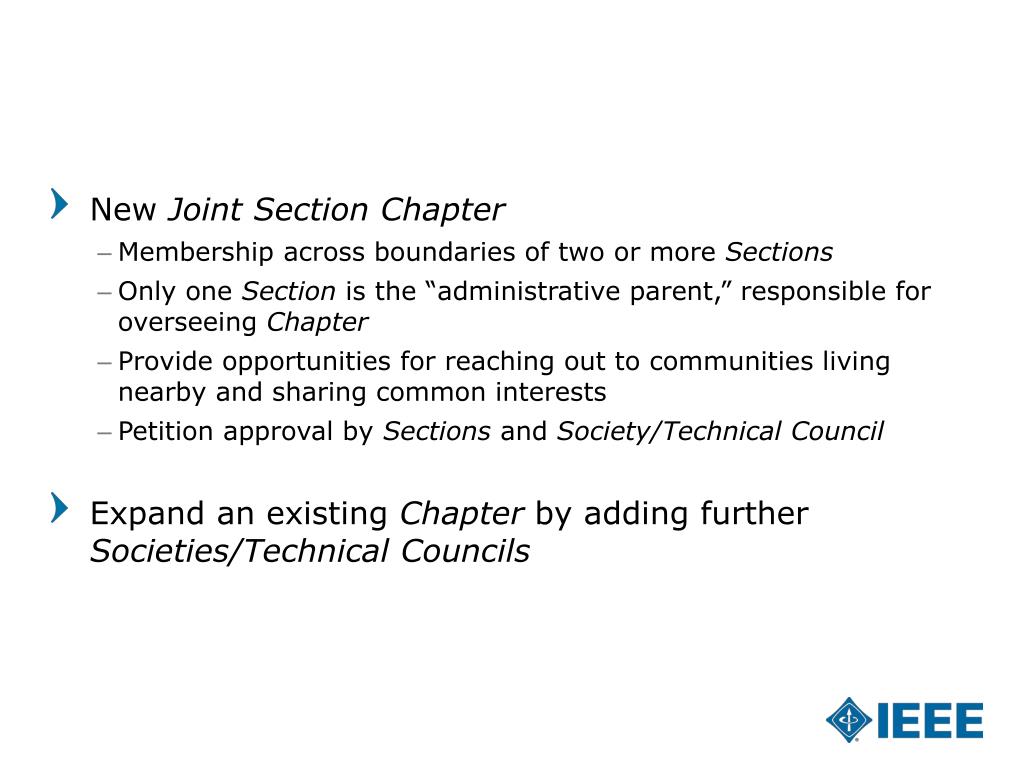 New Joint Section Chapter

– Membership across boundaries of two or more Sections
– Only one Section is the “administrative parent,” responsible for overseeing Chapter
– Provide opportunities for reaching out to communities living nearby and sharing common interests
– Petition approval by Sections and Society/Technical Council

Expand an existing Chapter by adding further Societies/Technical Councils

IEEE